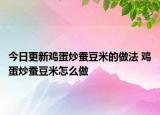 今日更新鸡蛋炒蚕豆米的做法 鸡蛋炒蚕豆米怎么做